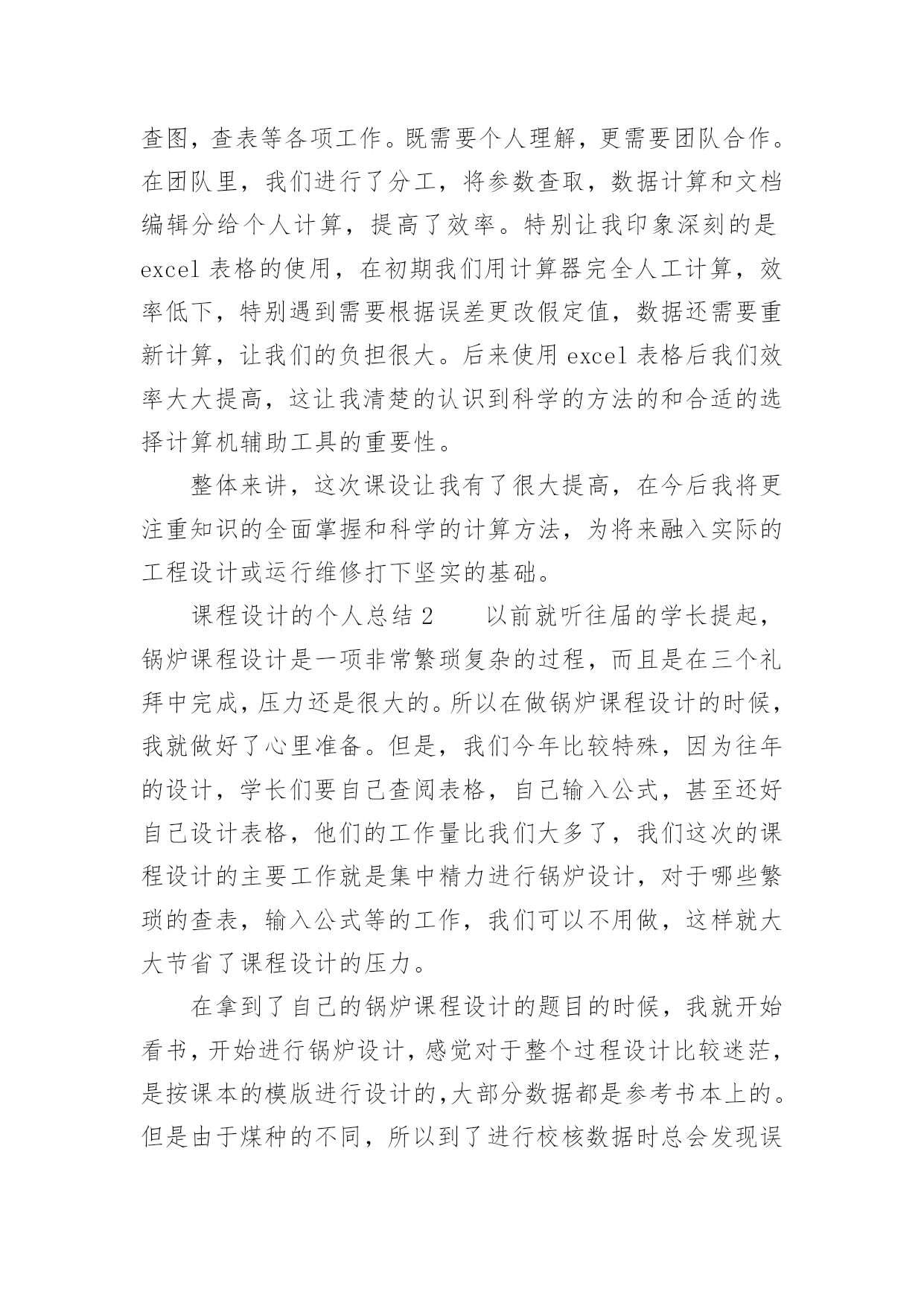 查图，查表等各项工作。既需要个人理解，更需要团队合作。在团队里，我们进行了分工，将参数查取，数据计算和文档编辑分给个人计算，提高了效率。特别让我印象深刻的是 excel 表格的使用，在初期我们用计算器完全人工计算，效率低下，特别遇到需要根据误差更改假定值，数据还需要重新计算，让我们的负担很大。后来使用 excel 表格后我们效率大大提高，这让我清楚的认识到科学的方法的和合适的选择计算机辅助工具的重要性。

整体来讲，这次课设让我有了很大提高，在今后我将更注重知识的全面掌握和科学的计算方法，为将来融入实际的工程设计或运行维修打下坚实的基础。

课程设计的个人总结 2　　以前就听往届的学长提起，锅炉课程设计是一项非常繁琐复杂的过程，而且是在三个礼拜中完成，压力还是很大的。所以在做锅炉课程设计的时候，我就做好了心里准备。但是，我们今年比较特殊，因为往年的设计，学长们要自己查阅表格，自己输入公式，甚至还好自己设计表格，他们的工作量比我们大多了，我们这次的课程设计的主要工作就是集中精力进行锅炉设计，对于哪些繁琐的查表，输入公式等的工作，我们可以不用做，这样就大大节省了课程设计的压力。

在拿到了自己的锅炉课程设计的题目的时候，我就开始看书，开始进行锅炉设计，感觉对于整个过程设计比较迷茫，是按课本的模版进行设计的，大部分数据都是参考书本上的。但是由于煤种的不同，所以到了进行校核数据时总会发现误